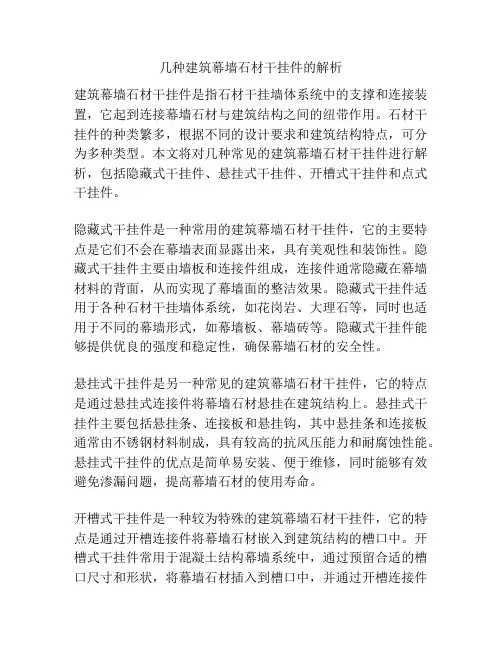 几种建筑幕墙石材干挂件的解析

建筑幕墙石材干挂件是指石材干挂墙体系统中的支撑和连接装置，它起到连接幕墙石材与建筑结构之间的纽带作用。石材干挂件的种类繁多，根据不同的设计要求和建筑结构特点，可分为多种类型。本文将对几种常见的建筑幕墙石材干挂件进行解析，包括隐藏式干挂件、悬挂式干挂件、开槽式干挂件和点式干挂件。

隐藏式干挂件是一种常用的建筑幕墙石材干挂件，它的主要特点是它们不会在幕墙表面显露出来，具有美观性和装饰性。隐藏式干挂件主要由墙板和连接件组成，连接件通常隐藏在幕墙材料的背面，从而实现了幕墙面的整洁效果。隐藏式干挂件适用于各种石材干挂墙体系统，如花岗岩、大理石等，同时也适用于不同的幕墙形式，如幕墙板、幕墙砖等。隐藏式干挂件能够提供优良的强度和稳定性，确保幕墙石材的安全性。

悬挂式干挂件是另一种常见的建筑幕墙石材干挂件，它的特点是通过悬挂式连接件将幕墙石材悬挂在建筑结构上。悬挂式干挂件主要包括悬挂条、连接板和悬挂钩，其中悬挂条和连接板通常由不锈钢材料制成，具有较高的抗风压能力和耐腐蚀性能。悬挂式干挂件的优点是简单易安装、便于维修，同时能够有效避免渗漏问题，提高幕墙石材的使用寿命。

开槽式干挂件是一种较为特殊的建筑幕墙石材干挂件，它的特点是通过开槽连接件将幕墙石材嵌入到建筑结构的槽口中。开槽式干挂件常用于混凝土结构幕墙系统中，通过预留合适的槽口尺寸和形状，将幕墙石材插入到槽口中，并通过开槽连接件